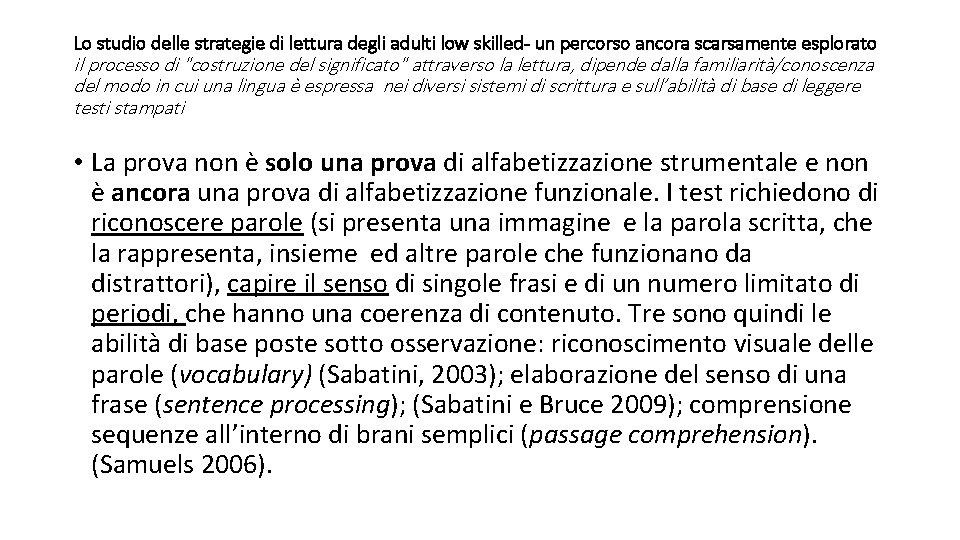 Lo studio delle strategie di lettura degli adulti low skilled- un percorso ancora scarsamente esplorato
il processo di "costruzione del significato" attraverso la lettura, dipende dalla familiarità/conoscenza del modo in cui una lingua è espressa nei diversi sistemi di scrittura e sull'abilità di base di leggere testi stampati

• La prova non è solo una prova di alfabetizzazione strumentale e non è ancora una prova di alfabetizzazione funzionale. I test richiedono di riconoscere parole (si presenta una immagine e la parola scritta, che la rappresenta, insieme ed altre parole che funzionano da distrattori), capire il senso di singole frasi e di un numero limitato di periodi, che hanno una coerenza di contenuto. Tre sono quindi le abilità di base poste sotto osservazione: riconoscimento visuale delle parole (vocabulary) (Sabatini, 2003); elaborazione del senso di una frase (sentence processing); (Sabatini e Bruce 2009); comprensione sequenze all'interno di brani semplici (passage comprehension). (Samuels 2006).